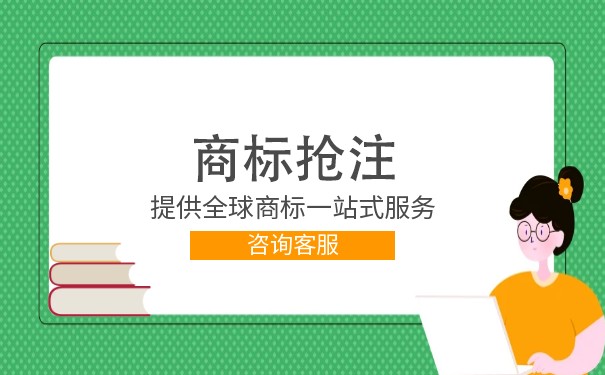 商标抢注

提供全球商标一站式服务

咨询客服